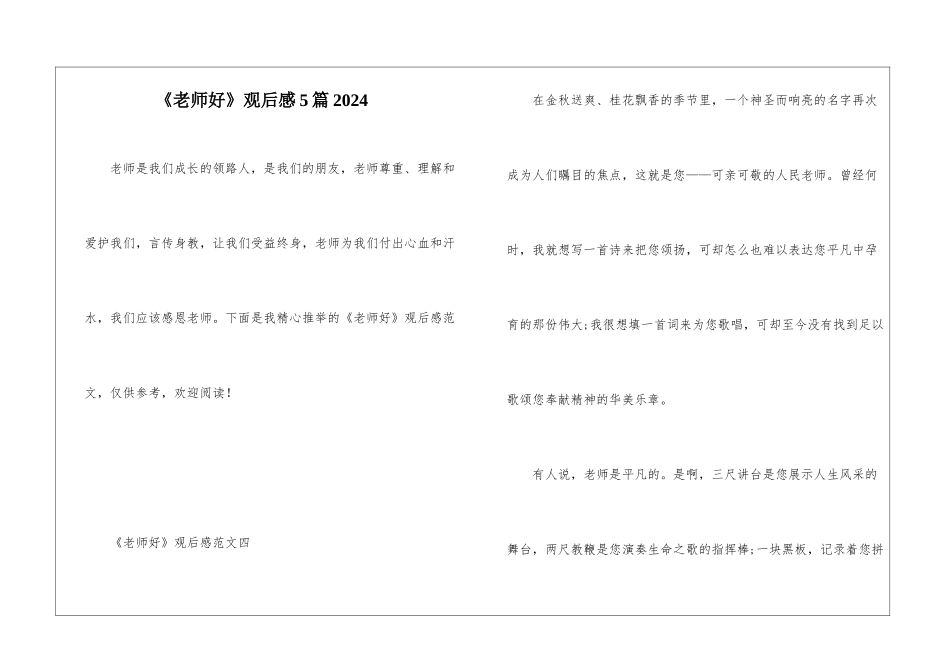 《老师好》观后感5篇2024

老师是我们成长的领路人，是我们的朋友，老师尊重、理解和爱护我们，言传身教，让我们受益终身，老师为我们付出心血和汗水，我们应该感恩老师。下面是我精心推举的《老师好》观后感范文，仅供参考，欢迎阅读！

《老师好》观后感范文四

在金秋送爽、桂花飘香的季节里，一个神圣而响亮的名字再次成为人们瞩目的焦点，这就是您——可亲可敬的人民老师。曾经何时，我就想写一首诗来把您颂扬，可却怎么也难以表达您平凡中孕育的那份伟大;我很想填一首词来为您歌唱，可却至今没有找到足以歌颂您奉献精神的华美乐章。

有人说，老师是平凡的。是啊，三尺讲台是您展示人生风采的舞台，两尺教鞭是您演奏生命之歌的指挥棒;一块黑板，记录着您拼